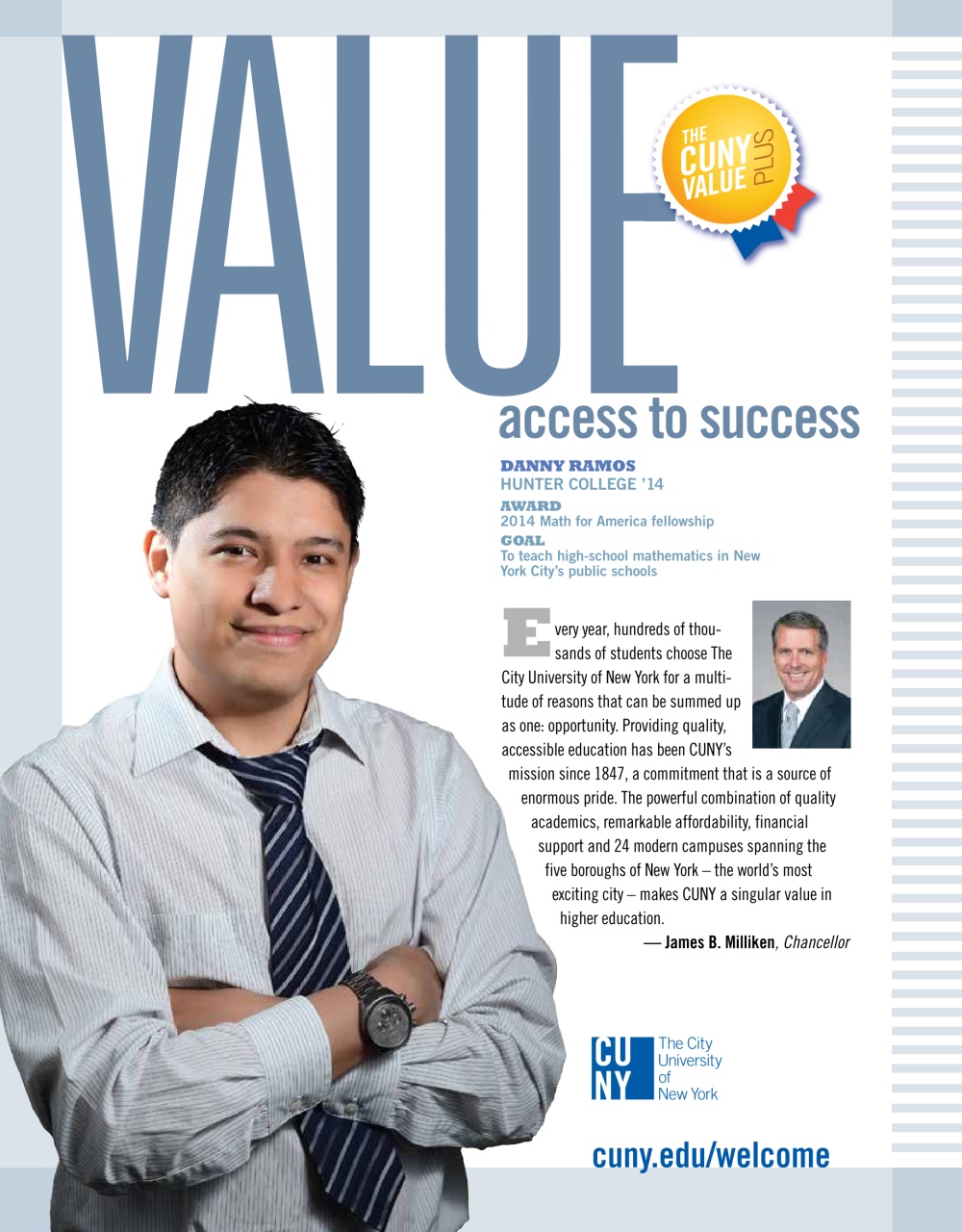 VALUE

THE CUNY VALUE PLUS

access to success

DANNY RAMOS
HUNTER COLLEGE '14
AWARD
2014 Math for America fellowship
GOAL
To teach high-school mathematics in New York City's public schools

Every year, hundreds of thousands of students choose The City University of New York for a multitude of reasons that can be summed up as one: opportunity. Providing quality, accessible education has been CUNY's mission since 1847, a commitment that is a source of enormous pride. The powerful combination of quality academics, remarkable affordability, financial support and 24 modern campuses spanning the five boroughs of New York – the world's most exciting city – makes CUNY a singular value in higher education.

— James B. Milliken, Chancellor

CUNY The City University of New York

cuny.edu/welcome